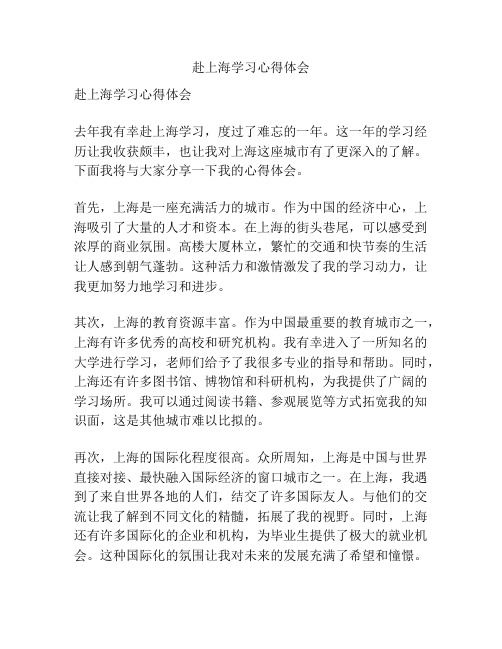 赴上海学习心得体会

赴上海学习心得体会

去年我有幸赴上海学习，度过了难忘的一年。这一年的学习经历让我收获颇丰，也让我对上海这座城市有了更深入的了解。下面我将与大家分享一下我的心得体会。

首先，上海是一座充满活力的城市。作为中国的经济中心，上海吸引了大量的人才和资本。在上海的街头巷尾，可以感受到浓厚的商业氛围。高楼大厦林立，繁忙的交通和快节奏的生活让人感到朝气蓬勃。这种活力和激情激发了我的学习动力，让我更加努力地学习和进步。

其次，上海的教育资源丰富。作为中国最重要的教育城市之一，上海有许多优秀的高校和研究机构。我有幸进入了一所知名的大学进行学习，老师们给予了我很多专业的指导和帮助。同时，上海还有许多图书馆、博物馆和科研机构，为我提供了广阔的学习场所。我可以通过阅读书籍、参观展览等方式拓宽我的知识面，这是其他城市难以比拟的。

再次，上海的国际化程度很高。众所周知，上海是中国与世界直接对接、最快融入国际经济的窗口城市之一。在上海，我遇到了来自世界各地的人们，结交了许多国际友人。与他们的交流让我了解到不同文化的精髓，拓展了我的视野。同时，上海还有许多国际化的企业和机构，为毕业生提供了极大的就业机会。这种国际化的氛围让我对未来的发展充满了希望和憧憬。